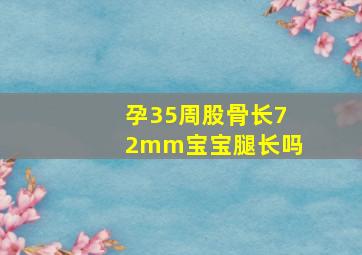 孕35周股骨长72mm宝宝腿长吗